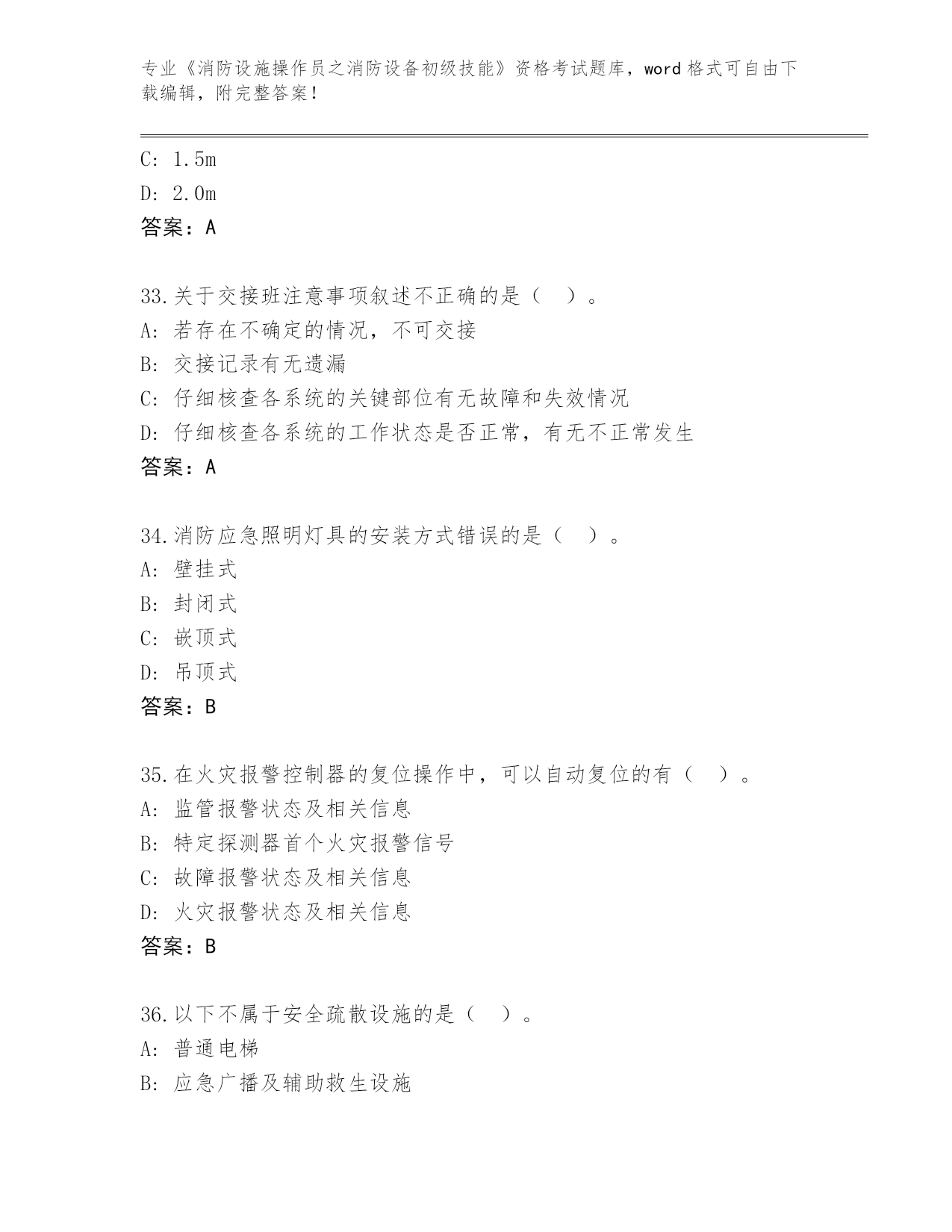 专业《消防设施操作员之消防设备初级技能》资格考试题库，word 格式可自由下载编辑，附完整答案！

C: 1.5m
D: 2.0m
答案：A

33.关于交接班注意事项叙述不正确的是（ ）。
A: 若存在不确定的情况，不可交接
B: 交接记录有无遗漏
C: 仔细核查各系统的关键部位有无故障和失效情况
D: 仔细核查各系统的工作状态是否正常，有无不正常发生
答案：A

34.消防应急照明灯具的安装方式错误的是（ ）。
A: 壁挂式
B: 封闭式
C: 嵌顶式
D: 吊顶式
答案：B

35.在火灾报警控制器的复位操作中，可以自动复位的有（ ）。
A: 监管报警状态及相关信息
B: 特定探测器首个火灾报警信号
C: 故障报警状态及相关信息
D: 火灾报警状态及相关信息
答案：B

36.以下不属于安全疏散设施的是（ ）。
A: 普通电梯
B: 应急广播及辅助救生设施